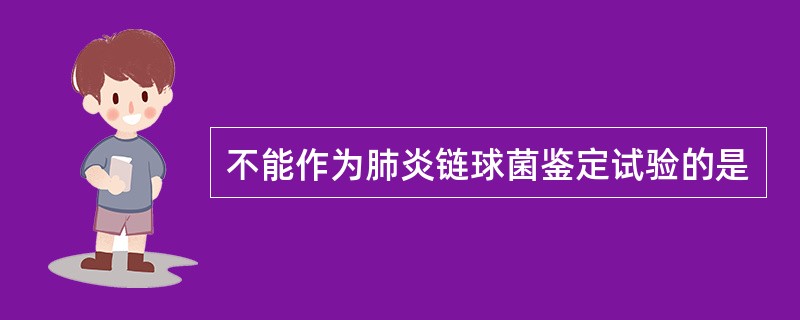 不能作为肺炎链球菌鉴定试验的是